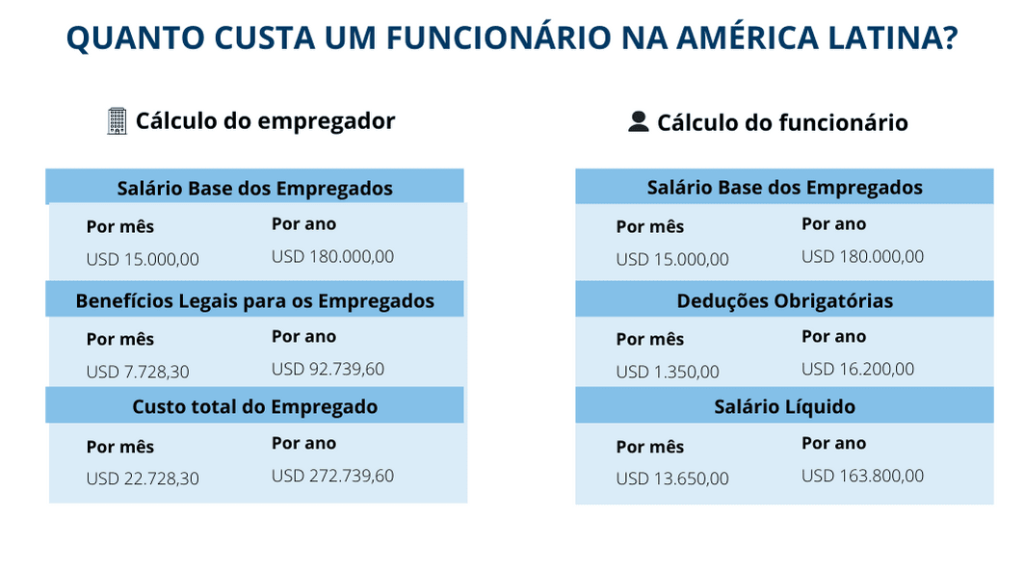 QUANTO CUSTA UM FUNCIONÁRIO NA AMÉRICA LATINA?

Cálculo do empregador

Salário Base dos Empregados

| Por mês | Por ano |
|---|---|
| USD 15.000,00 | USD 180.000,00 |

Benefícios Legais para os Empregados

| Por mês | Por ano |
|---|---|
| USD 7.728,30 | USD 92.739,60 |

Custo total do Empregado

| Por mês | Por ano |
|---|---|
| USD 22.728,30 | USD 272.739,60 |

Cálculo do funcionário

Salário Base dos Empregados

| Por mês | Por ano |
|---|---|
| USD 15.000,00 | USD 180.000,00 |

Deduções Obrigatórias

| Por mês | Por ano |
|---|---|
| USD 1.350,00 | USD 16.200,00 |

Salário Líquido

| Por mês | Por ano |
|---|---|
| USD 13.650,00 | USD 163.800,00 |